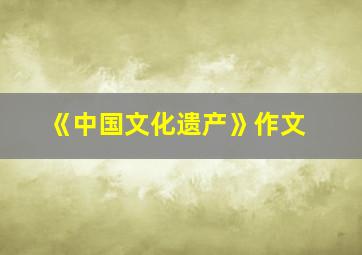 《中国文化遗产》作文